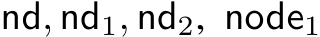 $\mathsf{nd}, \mathsf{nd}_1, \mathsf{nd}_2, \ \mathsf{node}_1$